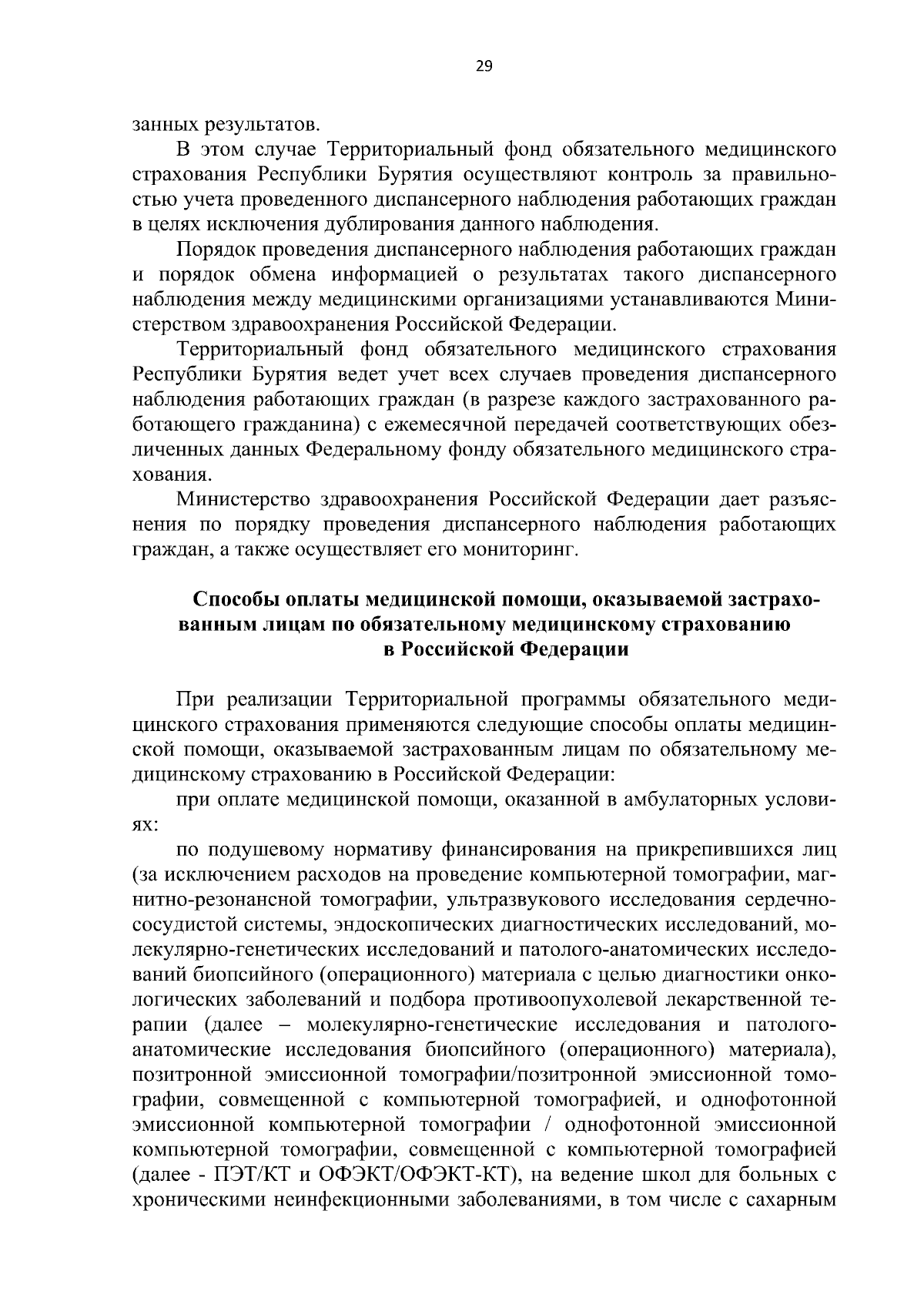 29

занных результатов.

В этом случае Территориальный фонд обязательного медицинского страхования Республики Бурятия осуществляют контроль за правильностью учета проведенного диспансерного наблюдения работающих граждан в целях исключения дублирования данного наблюдения.

Порядок проведения диспансерного наблюдения работающих граждан и порядок обмена информацией о результатах такого диспансерного наблюдения между медицинскими организациями устанавливаются Министерством здравоохранения Российской Федерации.

Территориальный фонд обязательного медицинского страхования Республики Бурятия ведет учет всех случаев проведения диспансерного наблюдения работающих граждан (в разрезе каждого застрахованного работающего гражданина) с ежемесячной передачей соответствующих обезличенных данных Федеральному фонду обязательного медицинского страхования.

Министерство здравоохранения Российской Федерации дает разъяснения по порядку проведения диспансерного наблюдения работающих граждан, а также осуществляет его мониторинг.

Способы оплаты медицинской помощи, оказываемой застрахованным лицам по обязательному медицинскому страхованию в Российской Федерации

При реализации Территориальной программы обязательного медицинского страхования применяются следующие способы оплаты медицинской помощи, оказываемой застрахованным лицам по обязательному медицинскому страхованию в Российской Федерации:

при оплате медицинской помощи, оказанной в амбулаторных условиях:

по подушевому нормативу финансирования на прикрепившихся лиц (за исключением расходов на проведение компьютерной томографии, магнитно-резонансной томографии, ультразвукового исследования сердечно-сосудистой системы, эндоскопических диагностических исследований, молекулярно-генетических исследований и патолого-анатомических исследований биопсийного (операционного) материала с целью диагностики онкологических заболеваний и подбора противоопухолевой лекарственной терапии (далее – молекулярно-генетические исследования и патолого-анатомические исследования биопсийного (операционного) материала), позитронной эмиссионной томографии/позитронной эмиссионной томографии, совмещенной с компьютерной томографией, и однофотонной эмиссионной компьютерной томографии / однофотонной эмиссионной компьютерной томографии, совмещенной с компьютерной томографией (далее - ПЭТ/КТ и ОФЭКТ/ОФЭКТ-КТ), на ведение школ для больных с хроническими неинфекционными заболеваниями, в том числе с сахарным